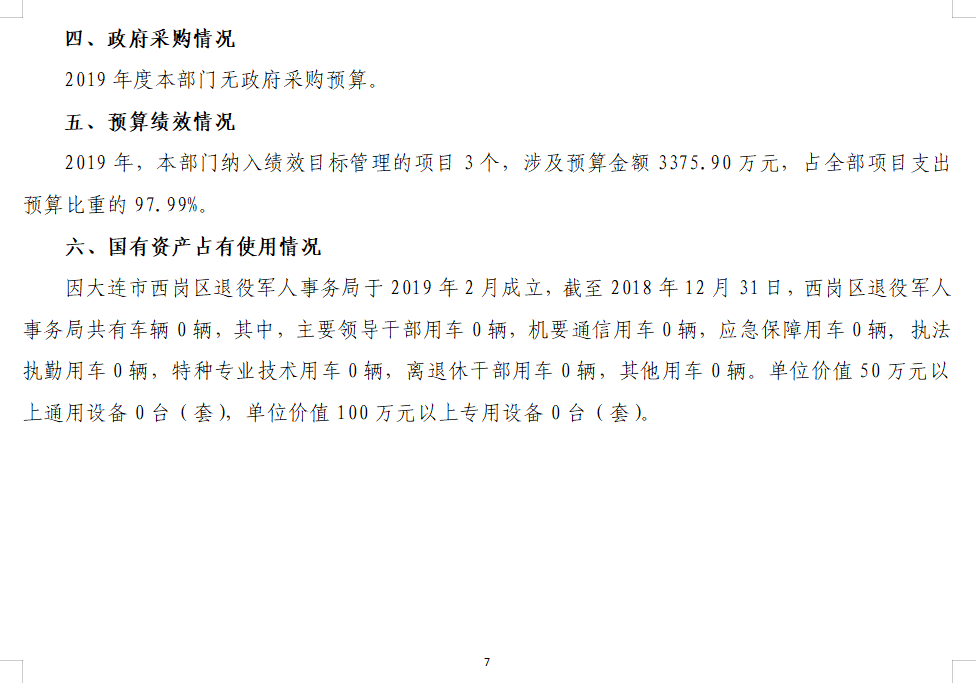 四、政府采购情况

2019年度本部门无政府采购预算。

五、预算绩效情况

2019年，本部门纳入绩效目标管理的项目3个，涉及预算金额3375.90万元，占全部项目支出预算比重的97.99%。

六、国有资产占有使用情况

因大连市西岗区退役军人事务局于2019年2月成立，截至2018年12月31日，西岗区退役军人事务局共有车辆0辆，其中，主要领导干部用车0辆，机要通信用车0辆，应急保障用车0辆，执法执勤用车0辆，特种专业技术用车0辆，离退休干部用车0辆，其他用车0辆。单位价值50万元以上通用设备0台（套），单位价值100万元以上专用设备0台（套）。

7